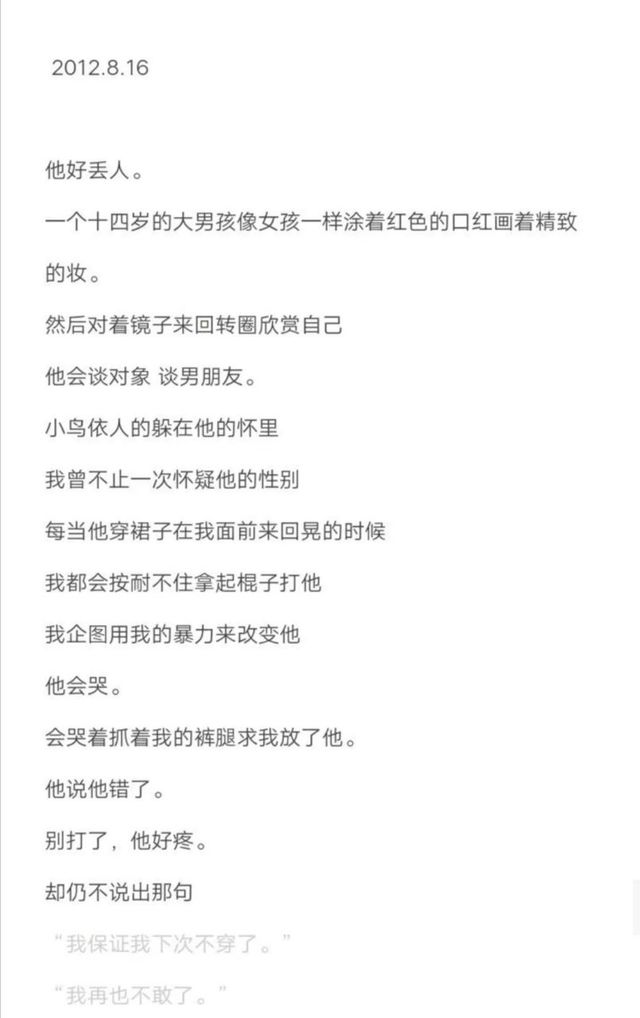 2012.8.16

他好丢人。

一个十四岁的大男孩像女孩一样涂着红色的口红画着精致的妆。

然后对着镜子来回转圈欣赏自己

他会谈对象 谈男朋友。

小鸟依人的躲在他的怀里

我曾不止一次怀疑他的性别

每当他穿裙子在我面前来回晃的时候

我都会按耐不住拿起棍子打他

我企图用我的暴力来改变他

他会哭。

会哭着抓着我的裤腿求我放了他。

他说他错了。

别打了，他好疼。

却仍不说出那句

“我保证我下次不穿了。”

“我再也不敢了。”